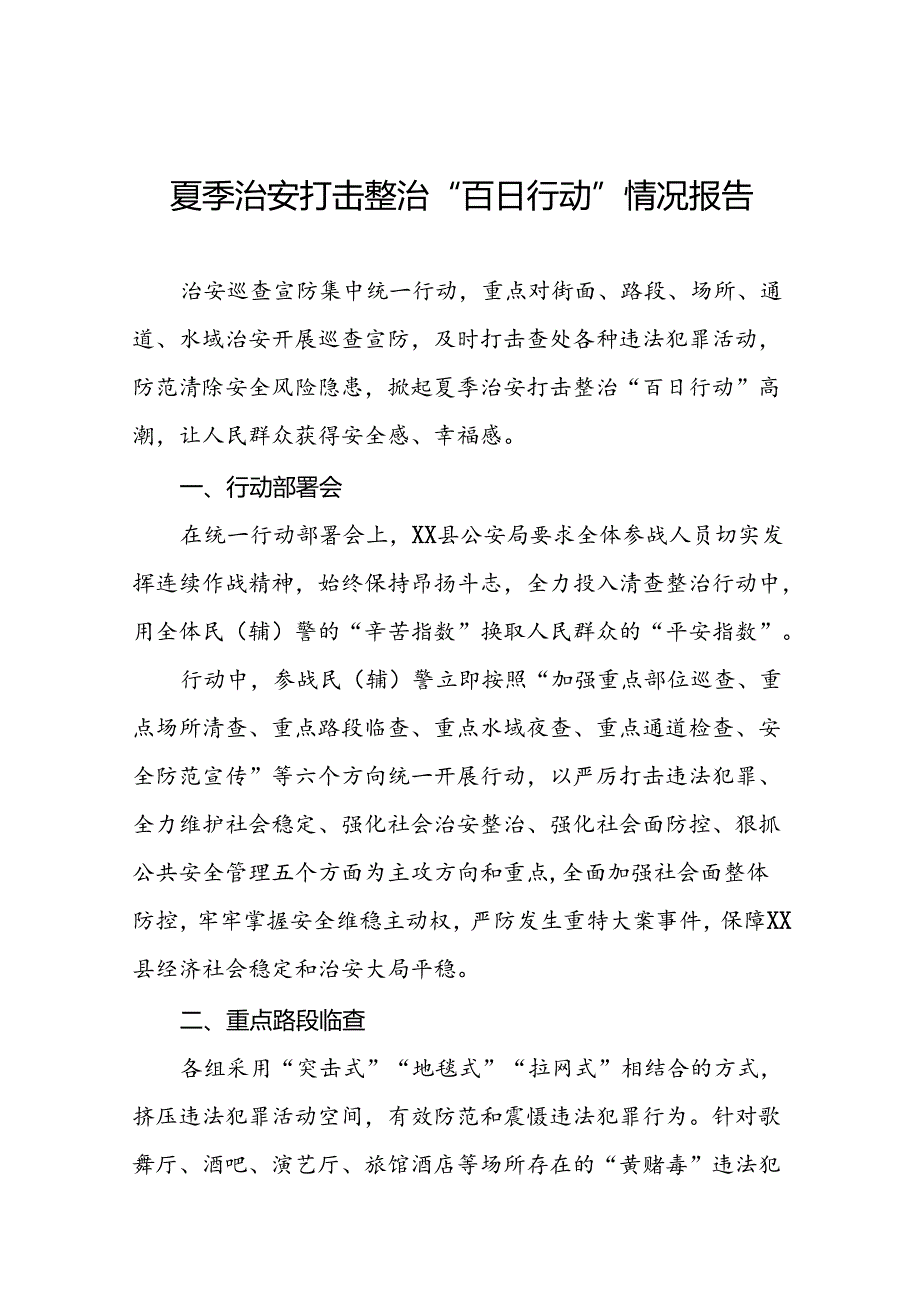 夏季治安打击整治“百日行动”情况报告

治安巡查宣防集中统一行动，重点对街面、路段、场所、通道、水域治安开展巡查宣防，及时打击查处各种违法犯罪活动，防范清除安全风险隐患，掀起夏季治安打击整治“百日行动”高潮，让人民群众获得安全感、幸福感。

一、行动部署会

在统一行动部署会上，XX县公安局要求全体参战人员切实发挥连续作战精神，始终保持昂扬斗志，全力投入清查整治行动中，用全体民（辅）警的“辛苦指数”换取人民群众的“平安指数”。

行动中，参战民（辅）警立即按照“加强重点部位巡查、重点场所清查、重点路段临查、重点水域夜查、重点通道检查、安全防范宣传”等六个方向统一开展行动，以严厉打击违法犯罪、全力维护社会稳定、强化社会治安整治、强化社会面防控、狠抓公共安全管理五个方面为主攻方向和重点，全面加强社会面整体防控，牢牢掌握安全维稳主动权，严防发生重特大案事件，保障XX县经济社会稳定和治安大局平稳。

二、重点路段临查

各组采用“突击式”“地毯式”“拉网式”相结合的方式，挤压违法犯罪活动空间，有效防范和震慑违法犯罪行为。针对歌舞厅、酒吧、演艺厅、旅馆酒店等场所存在的“黄赌毒”违法犯